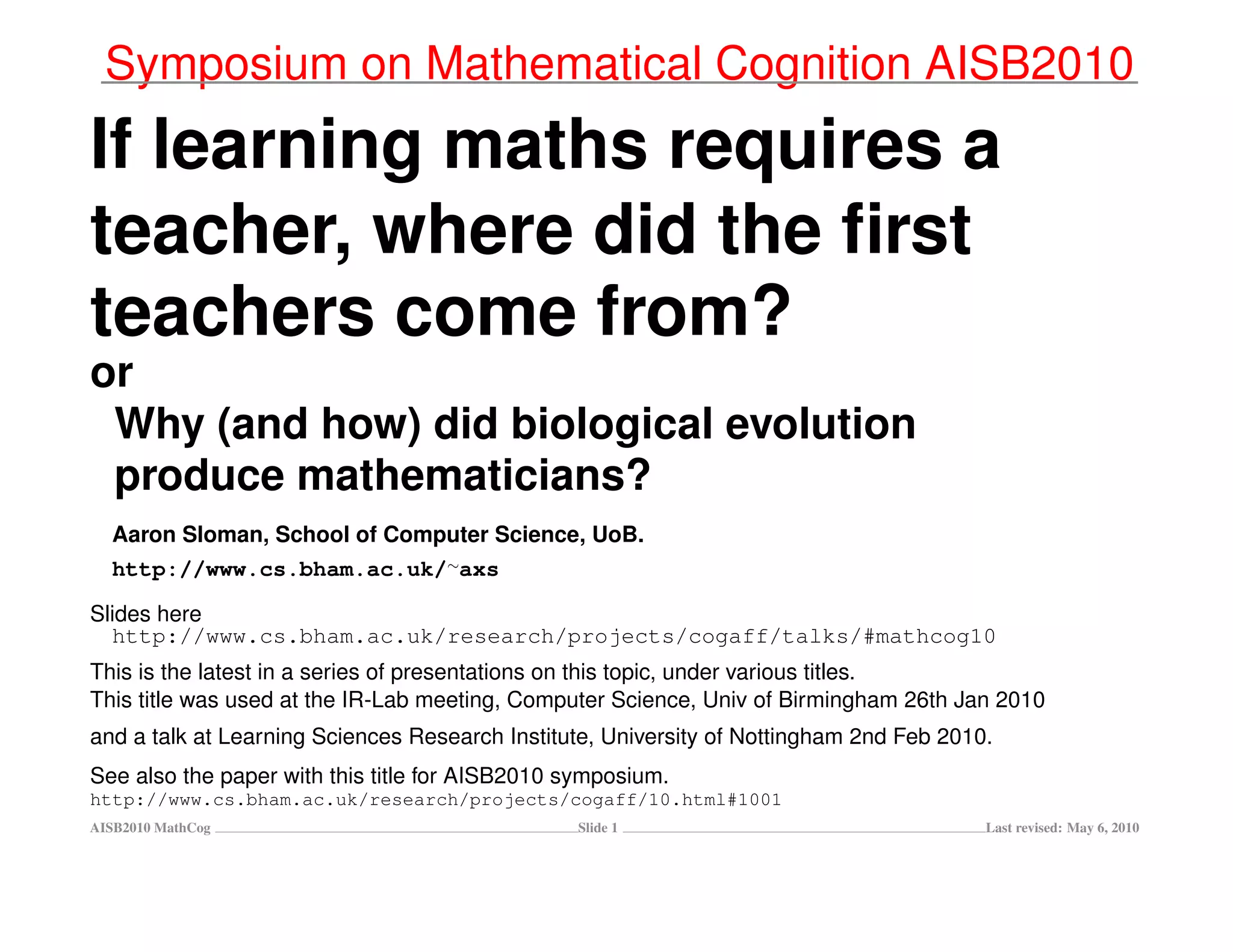 Symposium on Mathematical Cognition AISB2010

If learning maths requires a teacher, where did the first teachers come from?

or

Why (and how) did biological evolution produce mathematicians?

Aaron Sloman, School of Computer Science, UoB.

http://www.cs.bham.ac.uk/~axs

Slides here
http://www.cs.bham.ac.uk/research/projects/cogaff/talks/#mathcog10

This is the latest in a series of presentations on this topic, under various titles.
This title was used at the IR-Lab meeting, Computer Science, Univ of Birmingham 26th Jan 2010

and a talk at Learning Sciences Research Institute, University of Nottingham 2nd Feb 2010.

See also the paper with this title for AISB2010 symposium.
http://www.cs.bham.ac.uk/research/projects/cogaff/10.html#1001

AISB2010 MathCog Slide 1 Last revised: May 6, 2010